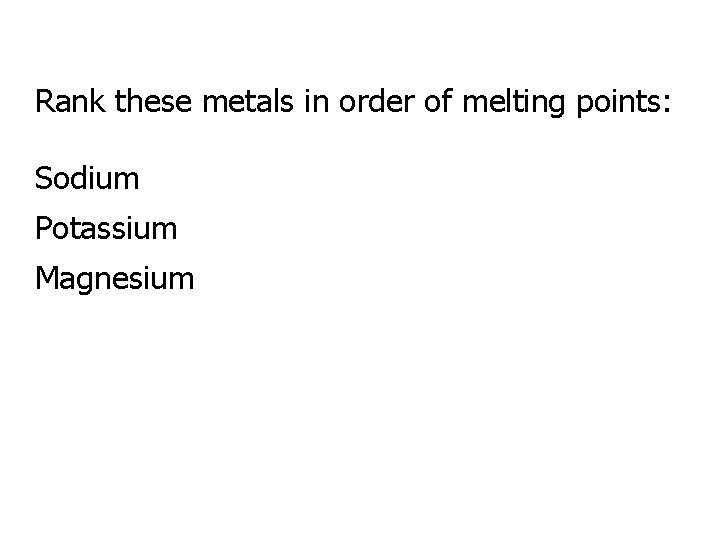 Rank these metals in order of melting points:

Sodium
Potassium
Magnesium